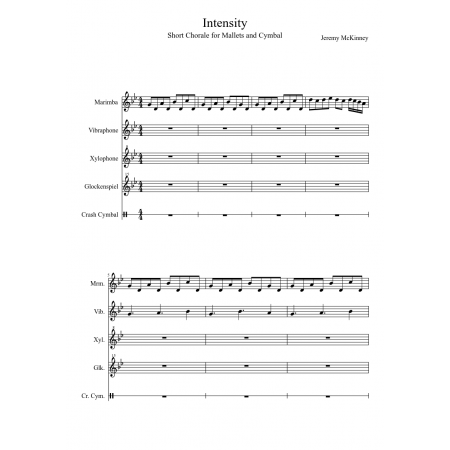 Intensity
Short Chorale for Mallets and Cymbal

Jeremy McKinney

Marimba

Vibraphone

Xylophone

Glockenspiel

Crash Cymbal

5

Mrm.

Vib.

Xyl.

Glk.

Cr. Cym.